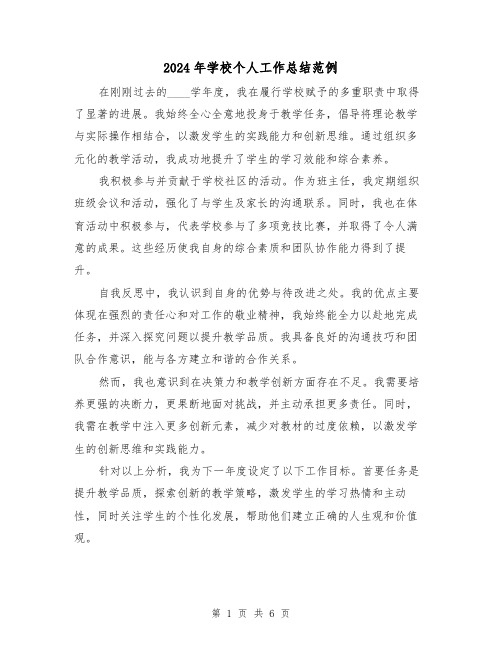 2024年学校个人工作总结范例

在刚刚过去的____学年度，我在履行学校赋予的多重职责中取得了显著的进展。我始终全心全意地投身于教学任务，倡导将理论教学与实际操作相结合，以激发学生的实践能力和创新思维。通过组织多元化的教学活动，我成功地提升了学生的学习效能和综合素养。

我积极参与并贡献于学校社区的活动。作为班主任，我定期组织班级会议和活动，强化了与学生及家长的沟通联系。同时，我也在体育活动中积极参与，代表学校参与了多项竞技比赛，并取得了令人满意的成果。这些经历使我自身的综合素质和团队协作能力得到了提升。

自我反思中，我认识到自身的优势与待改进之处。我的优点主要体现在强烈的责任心和对工作的敬业精神，我始终能全力以赴地完成任务，并深入探究问题以提升教学品质。我具备良好的沟通技巧和团队合作意识，能与各方建立和谐的合作关系。

然而，我也意识到在决策力和教学创新方面存在不足。我需要培养更强的决断力，更果断地面对挑战，并主动承担更多责任。同时，我需在教学中注入更多创新元素，减少对教材的过度依赖，以激发学生的创新思维和实践能力。

针对以上分析，我为下一年度设定了以下工作目标。首要任务是提升教学品质，探索创新的教学策略，激发学生的学习热情和主动性，同时关注学生的个性化发展，帮助他们建立正确的人生观和价值观。

第 1 页 共 6 页